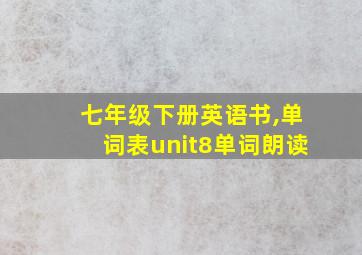 七年级下册英语书,单词表unit8单词朗读